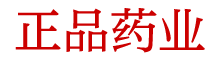 正品药业